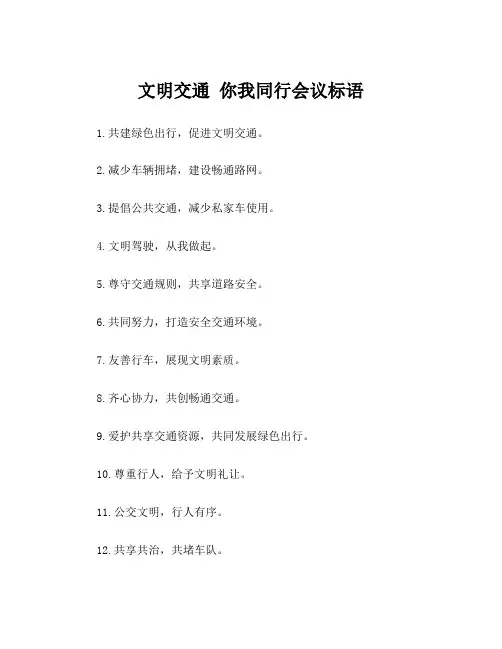 文明交通 你我同行会议标语

1.共建绿色出行，促进文明交通。

2.减少车辆拥堵，建设畅通路网。

3.提倡公共交通，减少私家车使用。

4.文明驾驶，从我做起。

5.尊守交通规则，共享道路安全。

6.共同努力，打造安全交通环境。

7.友善行车，展现文明素质。

8.齐心协力，共创畅通交通。

9.爱护共享交通资源，共同发展绿色出行。

10.尊重行人，给予文明礼让。

11.公交文明，行人有序。

12.共享共治，共堵车队。